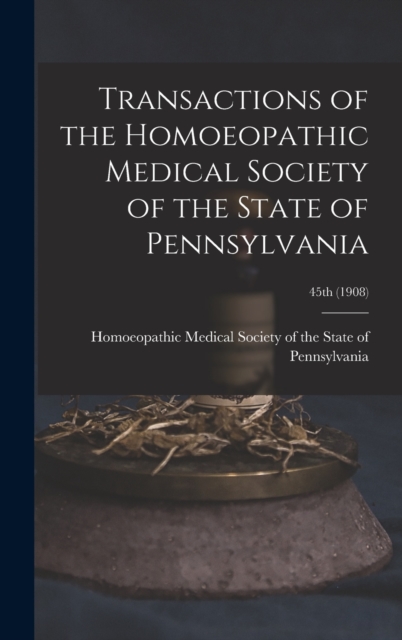 Transactions of the Homoeopathic Medical Society of the State of Pennsylvania

45th (1908)

Homoeopathic Medical Society of the State of Pennsylvania